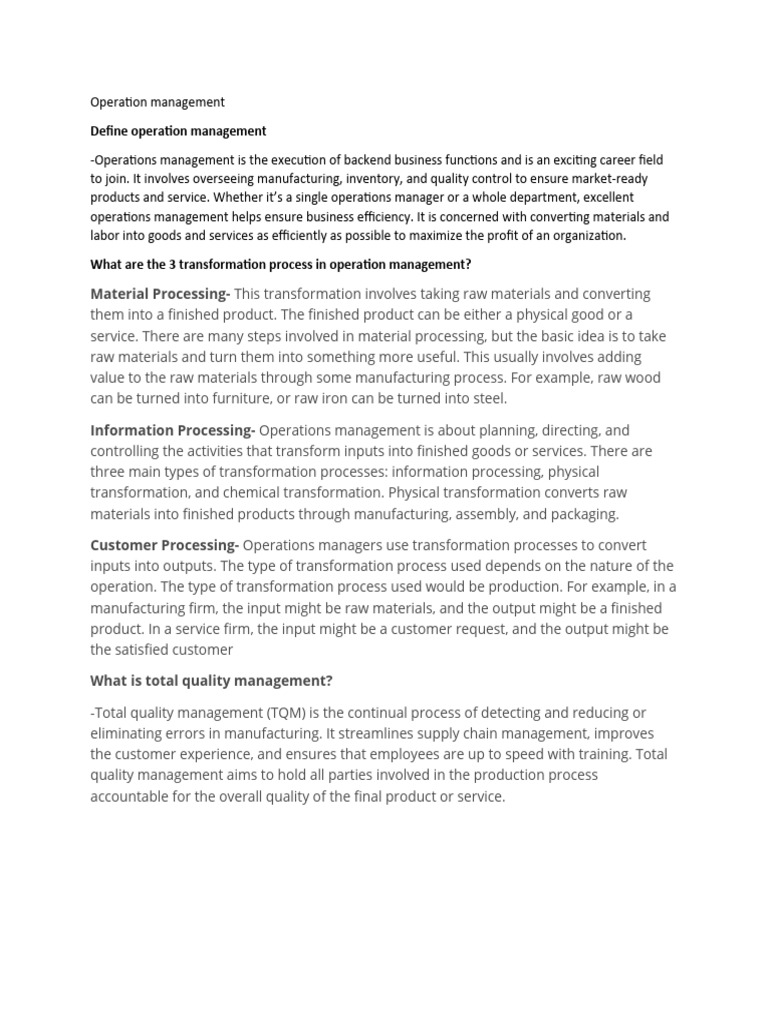 Operation management

Define operation management

-Operations management is the execution of backend business functions and is an exciting career field to join. It involves overseeing manufacturing, inventory, and quality control to ensure market-ready products and service. Whether it's a single operations manager or a whole department, excellent operations management helps ensure business efficiency. It is concerned with converting materials and labor into goods and services as efficiently as possible to maximize the profit of an organization.

What are the 3 transformation process in operation management?

Material Processing- This transformation involves taking raw materials and converting them into a finished product. The finished product can be either a physical good or a service. There are many steps involved in material processing, but the basic idea is to take raw materials and turn them into something more useful. This usually involves adding value to the raw materials through some manufacturing process. For example, raw wood can be turned into furniture, or raw iron can be turned into steel.

Information Processing- Operations management is about planning, directing, and controlling the activities that transform inputs into finished goods or services. There are three main types of transformation processes: information processing, physical transformation, and chemical transformation. Physical transformation converts raw materials into finished products through manufacturing, assembly, and packaging.

Customer Processing- Operations managers use transformation processes to convert inputs into outputs. The type of transformation process used depends on the nature of the operation. The type of transformation process used would be production. For example, in a manufacturing firm, the input might be raw materials, and the output might be a finished product. In a service firm, the input might be a customer request, and the output might be the satisfied customer

What is total quality management?

-Total quality management (TQM) is the continual process of detecting and reducing or eliminating errors in manufacturing. It streamlines supply chain management, improves the customer experience, and ensures that employees are up to speed with training. Total quality management aims to hold all parties involved in the production process accountable for the overall quality of the final product or service.